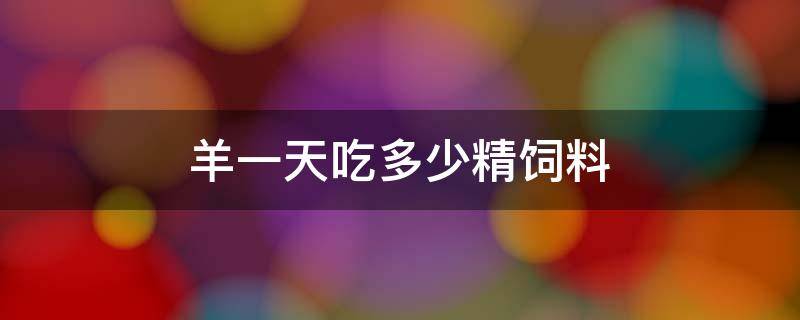 羊一天吃多少精饲料